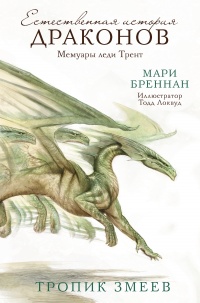 Естественная история
ДРАКОНОВ
Мемуары леди Трент

МАРИ
БРЕННАН
Иллюстратор
Тодд Локвуд

ТРОПИК ЗМЕЕВ